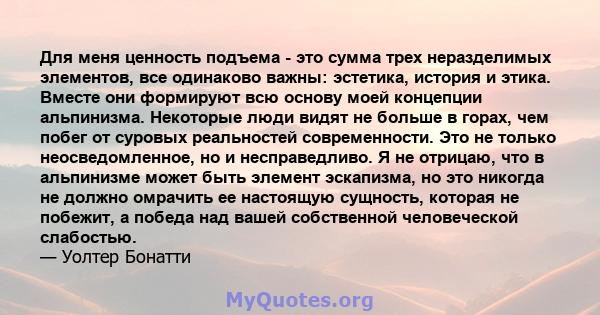 Для меня ценность подъема - это сумма трех неразделимых элементов, все одинаково важны: эстетика, история и этика. Вместе они формируют всю основу моей концепции альпинизма. Некоторые люди видят не больше в горах, чем побег от суровых реальностей современности. Это не только неосведомленное, но и несправедливо. Я не отрицаю, что в альпинизме может быть элемент эскапизма, но это никогда не должно омрачить ее настоящую сущность, которая не побежит, а победа над вашей собственной человеческой слабостью.
— Уолтер Бонатти

MyQuotes.org